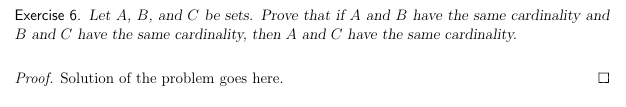 Exercise 6. Let $A$, $B$, and $C$ be sets. Prove that if $A$ and $B$ have the same cardinality and $B$ and $C$ have the same cardinality, then $A$ and $C$ have the same cardinality.

Proof. Solution of the problem goes here. $\square$